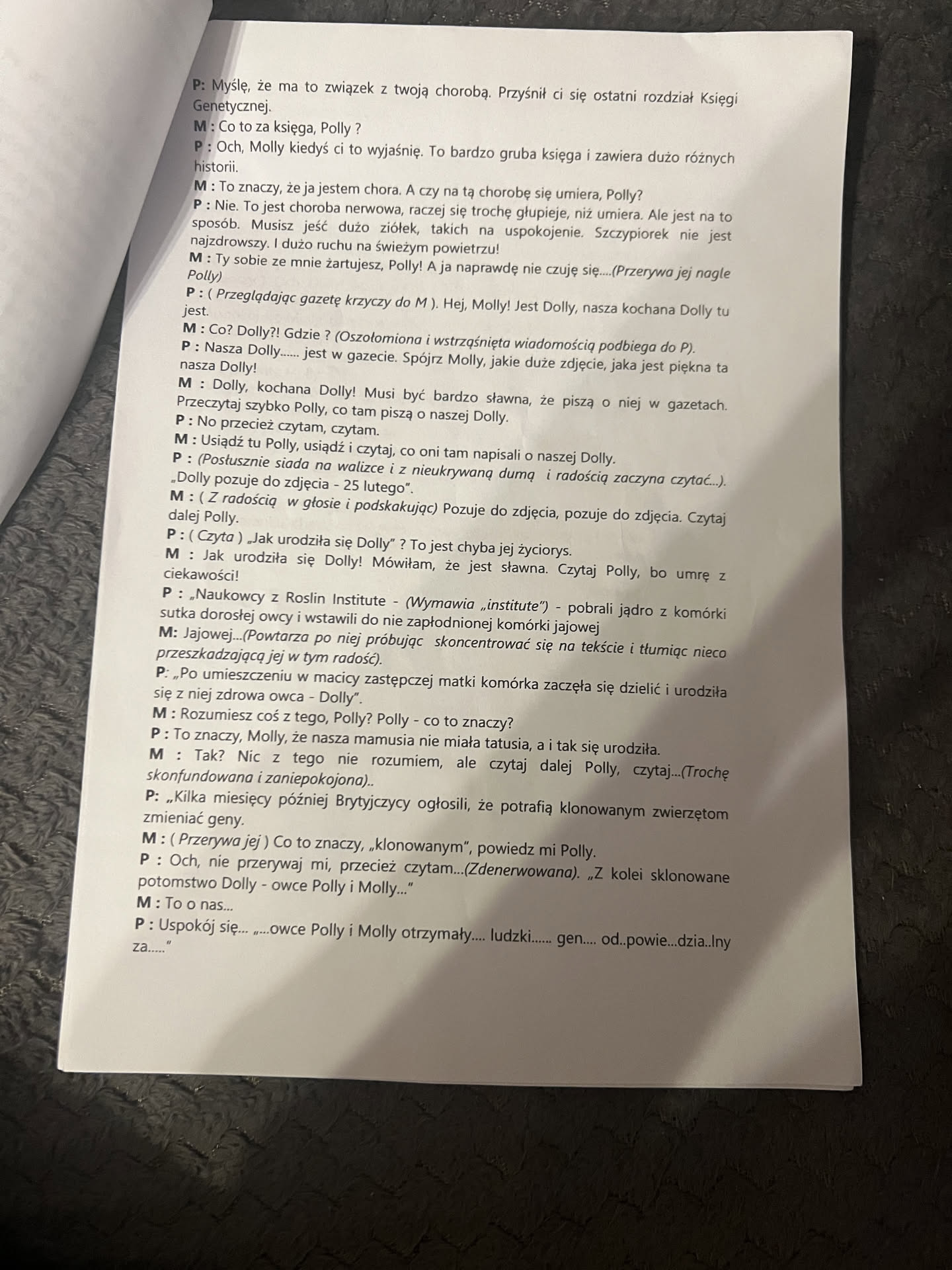 P: Myślę, że ma to związek z twoją chorobą. Przyśnił ci się ostatni rozdział Księgi Genetycznej.
M : Co to za księga, Polly ?
P : Och, Molly kiedyś ci to wyjaśnię. To bardzo gruba księga i zawiera dużo różnych historii.
M : To znaczy, że ja jestem chora. A czy na tą chorobę się umiera, Polly?
P : Nie. To jest choroba nerwowa, raczej się trochę głupieje, niż umiera. Ale jest na to sposób. Musisz jeść dużo ziółek, takich na uspokojenie. Szczypiorek nie jest najzdrowszy. I dużo ruchu na świeżym powietrzu!
M : Ty sobie ze mnie żartujesz, Polly! A ja naprawdę nie czuję się....(Przerywa jej nagle Polly)
P : ( Przeglądając gazetę krzyczy do M ). Hej, Molly! Jest Dolly, nasza kochana Dolly tu jest.
M : Co? Dolly?! Gdzie ? (Oszołomiona i wstrząśnięta wiadomością podbiega do P).
P : Nasza Dolly...... jest w gazecie. Spójrz Molly, jakie duże zdjęcie, jaka jest piękna ta nasza Dolly!
M : Dolly, kochana Dolly! Musi być bardzo sławna, że piszą o niej w gazetach. Przeczytaj szybko Polly, co tam piszą o naszej Dolly.
P : No przecież czytam, czytam.
M : Usiądź tu Polly, usiądź i czytaj, co oni tam napisali o naszej Dolly.
P : (Posłusznie siada na walizce i z nieukrywaną dumą i radością zaczyna czytać...). „Dolly pozuje do zdjęcia - 25 lutego".
M : ( Z radością w głosie i podskakując) Pozuje do zdjęcia, pozuje do zdjęcia. Czytaj dalej Polly.
P : ( Czyta ) „Jak urodziła się Dolly" ? To jest chyba jej życiorys.
M : Jak urodziła się Dolly! Mówiłam, że jest sławna. Czytaj Polly, bo umrę z ciekawości!
P : „Naukowcy z Roslin Institute - (Wymawia „institute") - pobrali jądro z komórki sutka dorosłej owcy i wstawili do nie zapłodnionej komórki jajowej
M: Jajowej...(Powtarza po niej próbując skoncentrować się na tekście i tłumiąc nieco przeszkadzającą jej w tym radość).
P: „Po umieszczeniu w macicy zastępczej matki komórka zaczęła się dzielić i urodziła się z niej zdrowa owca - Dolly".
M : Rozumiesz coś z tego, Polly? Polly - co to znaczy?
P : To znaczy, Molly, że nasza mamusia nie miała tatusia, a i tak się urodziła.
M : Tak? Nic z tego nie rozumiem, ale czytaj dalej Polly, czytaj...(Trochę skonfundowana i zaniepokojona)..
P: „Kilka miesięcy później Brytyjczycy ogłosili, że potrafią klonowanym zwierzętom zmieniać geny.
M : ( Przerywa jej ) Co to znaczy, „klonowanym", powiedz mi Polly.
P : Och, nie przerywaj mi, przecież czytam...(Zdenerwowana). „Z kolei sklonowane potomstwo Dolly - owce Polly i Molly..."
M : To o nas...
P : Uspokój się... „...owce Polly i Molly otrzymały.... ludzki...... gen.... od..powie...dzia..lny za....."